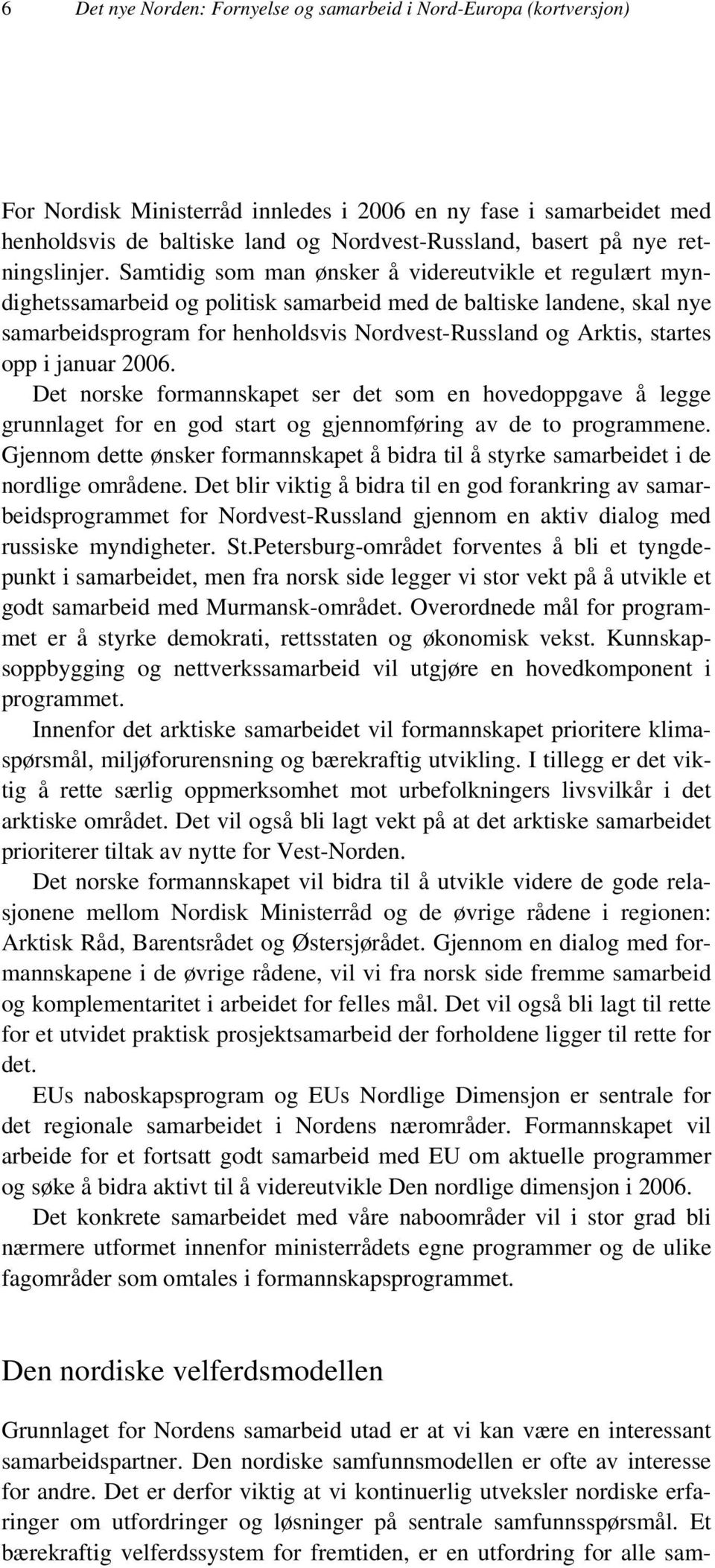 6 Det nye Norden: Fornyelse og samarbeid i Nord-Europa (kortversjon)

For Nordisk Ministerråd innledes i 2006 en ny fase i samarbeidet med henholdsvis de baltiske land og Nordvest-Russland, basert på nye retningslinjer. Samtidig som man ønsker å videreutvikle et regulært myndighetssamarbeid og politisk samarbeid med de baltiske landene, skal nye samarbeidsprogram for henholdsvis Nordvest-Russland og Arktis, startes opp i januar 2006.

Det norske formannskapet ser det som en hovedoppgave å legge grunnlaget for en god start og gjennomføring av de to programmene. Gjennom dette ønsker formannskapet å bidra til å styrke samarbeidet i de nordlige områdene. Det blir viktig å bidra til en god forankring av samarbeidsprogrammet for Nordvest-Russland gjennom en aktiv dialog med russiske myndigheter. St.Petersburg-området forventes å bli et tyngdepunkt i samarbeidet, men fra norsk side legger vi stor vekt på å utvikle et godt samarbeid med Murmansk-området. Overordnede mål for programmet er å styrke demokrati, rettsstaten og økonomisk vekst. Kunnskapsoppbygging og nettverkssamarbeid vil utgjøre en hovedkomponent i programmet.

Innenfor det arktiske samarbeidet vil formannskapet prioritere klimaspørsmål, miljøforurensning og bærekraftig utvikling. I tillegg er det viktig å rette særlig oppmerksomhet mot urbefolkningers livsvilkår i det arktiske området. Det vil også bli lagt vekt på at det arktiske samarbeidet prioriterer tiltak av nytte for Vest-Norden.

Det norske formannskapet vil bidra til å utvikle videre de gode relasjonene mellom Nordisk Ministerråd og de øvrige rådene i regionen: Arktisk Råd, Barentsrådet og Østersjørådet. Gjennom en dialog med formannskapene i de øvrige rådene, vil vi fra norsk side fremme samarbeid og komplementaritet i arbeidet for felles mål. Det vil også bli lagt til rette for et utvidet praktisk prosjektsamarbeid der forholdene ligger til rette for det.

EUs naboskapsprogram og EUs Nordlige Dimensjon er sentrale for det regionale samarbeidet i Nordens nærområder. Formannskapet vil arbeide for et fortsatt godt samarbeid med EU om aktuelle programmer og søke å bidra aktivt til å videreutvikle Den nordlige dimensjon i 2006.

Det konkrete samarbeidet med våre naboområder vil i stor grad bli nærmere utformet innenfor ministerrådets egne programmer og de ulike fagområder som omtales i formannskapsprogrammet.

Den nordiske velferdsmodellen

Grunnlaget for Nordens samarbeid utad er at vi kan være en interessant samarbeidspartner. Den nordiske samfunnsmodellen er ofte av interesse for andre. Det er derfor viktig at vi kontinuerlig utveksler nordiske erfaringer om utfordringer og løsninger på sentrale samfunnsspørsmål. Et bærekraftig velferdssystem for fremtiden, er en utfordring for alle sam-